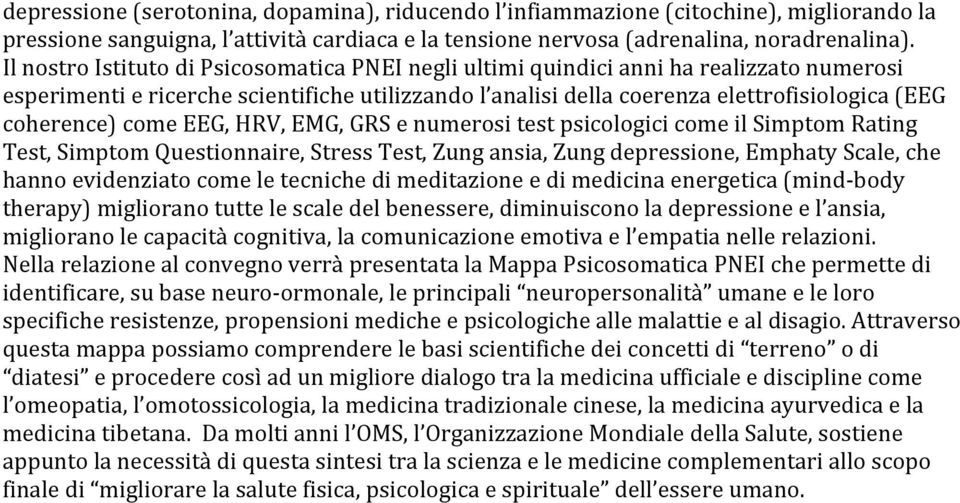 depressione (serotonina, dopamina), riducendo l'infiammazione (citochine), migliorando la pressione sanguigna, l'attività cardiaca e la tensione nervosa (adrenalina, noradrenalina).
Il nostro Istituto di Psicosomatica PNEI negli ultimi quindici anni ha realizzato numerosi esperimenti e ricerche scientifiche utilizzando l'analisi della coerenza elettrofisiologica (EEG coherence) come EEG, HRV, EMG, GRS e numerosi test psicologici come il Simptom Rating Test, Simptom Questionnaire, Stress Test, Zung ansia, Zung depressione, Emphaty Scale, che hanno evidenziato come le tecniche di meditazione e di medicina energetica (mind-body therapy) migliorano tutte le scale del benessere, diminuiscono la depressione e l'ansia, migliorano le capacità cognitiva, la comunicazione emotiva e l'empatia nelle relazioni.
Nella relazione al convegno verrà presentata la Mappa Psicosomatica PNEI che permette di identificare, su base neuro-ormonale, le principali "neuropersonalità" umane e le loro specifiche resistenze, propensioni mediche e psicologiche alle malattie e al disagio. Attraverso questa mappa possiamo comprendere le basi scientifiche dei concetti di "terreno" o di "diatesi" e procedere così ad un migliore dialogo tra la medicina ufficiale e discipline come l'omeopatia, l'omotossicologia, la medicina tradizionale cinese, la medicina ayurvedica e la medicina tibetana. Da molti anni l'OMS, l'Organizzazione Mondiale della Salute, sostiene appunto la necessità di questa sintesi tra la scienza e le medicine complementari allo scopo finale di "migliorare la salute fisica, psicologica e spirituale" dell'essere umano.